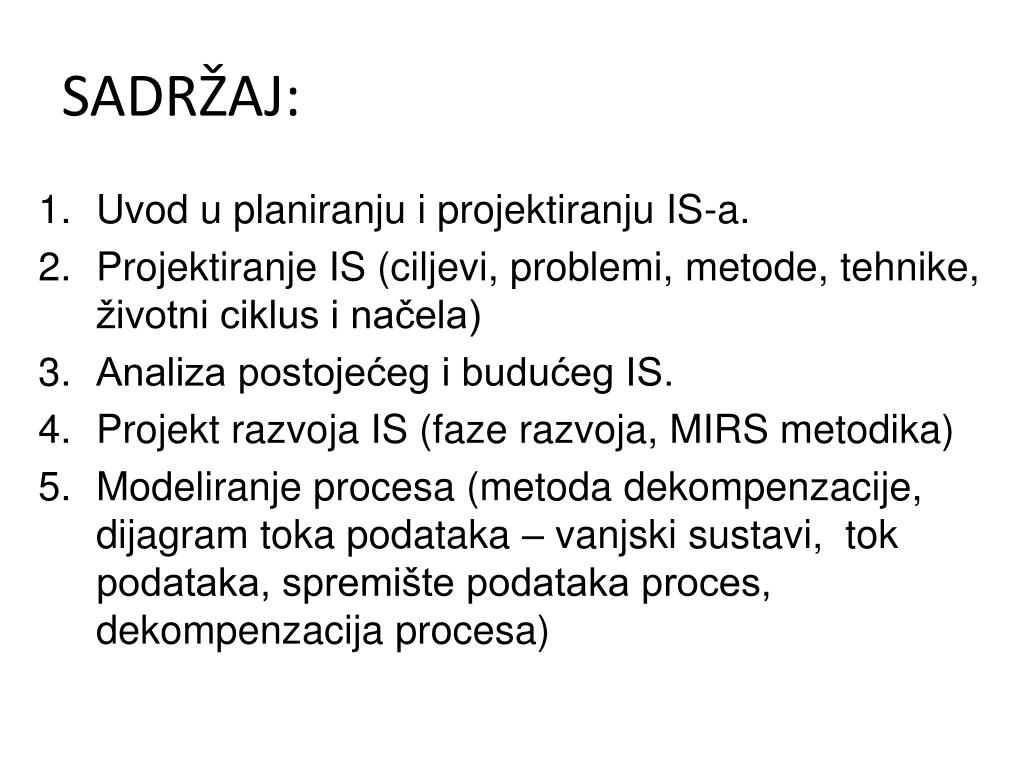 SADRŽAJ:

1. Uvod u planiranju i projektiranju IS-a.
2. Projektiranje IS (ciljevi, problemi, metode, tehnike, životni ciklus i načela)
3. Analiza postojećeg i budućeg IS.
4. Projekt razvoja IS (faze razvoja, MIRS metodika)
5. Modeliranje procesa (metoda dekompenzacije, dijagram toka podataka – vanjski sustavi, tok podataka, spremište podataka proces, dekompenzacija procesa)